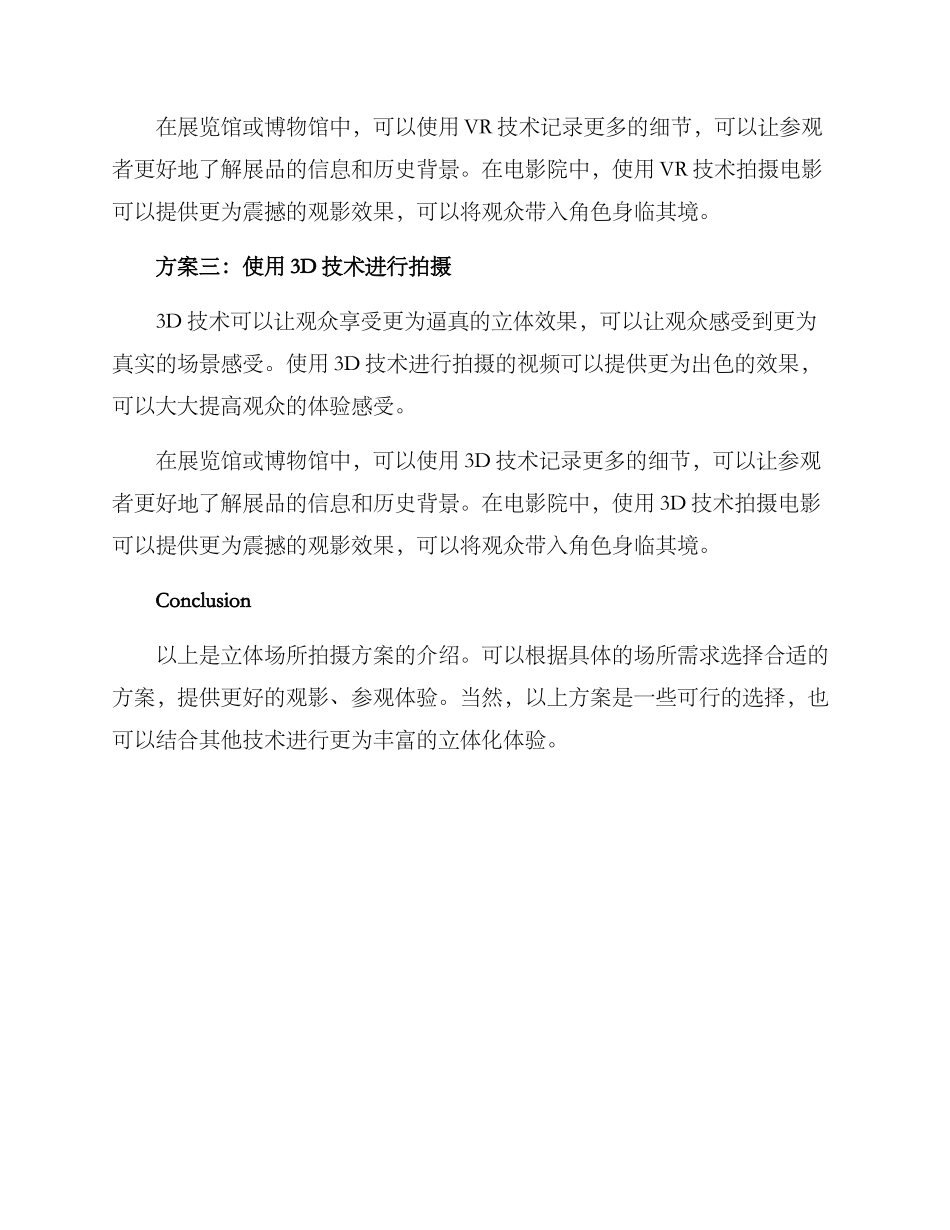 在展览馆或博物馆中，可以使用 VR 技术记录更多的细节，可以让参观者更好地了解展品的信息和历史背景。在电影院中，使用 VR 技术拍摄电影可以提供更为震撼的观影效果，可以将观众带入角色身临其境。

方案三：使用 3D 技术进行拍摄

3D 技术可以让观众享受更为逼真的立体效果，可以让观众感受到更为真实的场景感受。使用 3D 技术进行拍摄的视频可以提供更为出色的效果，可以大大提高观众的体验感受。

在展览馆或博物馆中，可以使用 3D 技术记录更多的细节，可以让参观者更好地了解展品的信息和历史背景。在电影院中，使用 3D 技术拍摄电影可以提供更为震撼的观影效果，可以将观众带入角色身临其境。

Conclusion

以上是立体场所拍摄方案的介绍。可以根据具体的场所需求选择合适的方案，提供更好的观影、参观体验。当然，以上方案是一些可行的选择，也可以结合其他技术进行更为丰富的立体化体验。